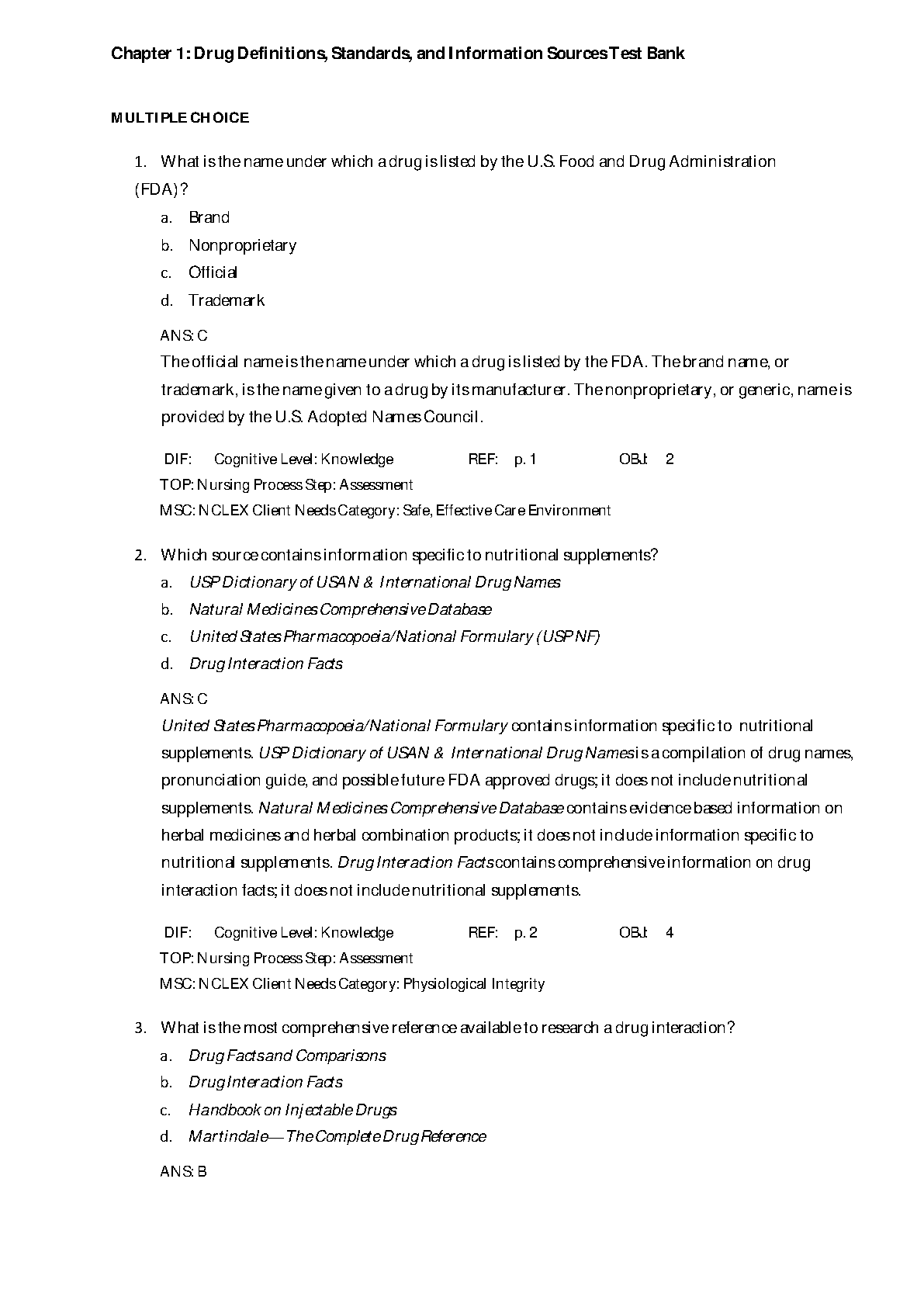 Chapter 1: Drug Definitions, Standards, and Information Sources Test Bank

MULTIPLE CHOICE

1. What is the name under which a drug is listed by the U.S. Food and Drug Administration (FDA)?

a. Brand
b. Nonproprietary
c. Official
d. Trademark

ANS: C
The official name is the name under which a drug is listed by the FDA. The brand name, or trademark, is the name given to a drug by its manufacturer. The nonproprietary, or generic, name is provided by the U.S. Adopted Names Council.

DIF: Cognitive Level: Knowledge REF: p. 1 OBJ: 2
TOP: Nursing Process Step: Assessment
MSC: NCLEX Client Needs Category: Safe, Effective Care Environment

2. Which source contains information specific to nutritional supplements?
a. USP Dictionary of USAN & International Drug Names
b. Natural Medicines Comprehensive Database
c. United States Pharmacopoeia/National Formulary (USP NF)
d. Drug Interaction Facts

ANS: C
United States Pharmacopoeia/National Formulary contains information specific to nutritional supplements. USP Dictionary of USAN & International Drug Names is a compilation of drug names, pronunciation guide, and possible future FDA approved drugs; it does not include nutritional supplements. Natural Medicines Comprehensive Database contains evidence based information on herbal medicines and herbal combination products; it does not include information specific to nutritional supplements. Drug Interaction Facts contains comprehensive information on drug interaction facts; it does not include nutritional supplements.

DIF: Cognitive Level: Knowledge REF: p. 2 OBJ: 4
TOP: Nursing Process Step: Assessment
MSC: NCLEX Client Needs Category: Physiological Integrity

3. What is the most comprehensive reference available to research a drug interaction?
a. Drug Facts and Comparisons
b. Drug Interaction Facts
c. Handbook on Injectable Drugs
d. Martindale—The Complete Drug Reference

ANS: B